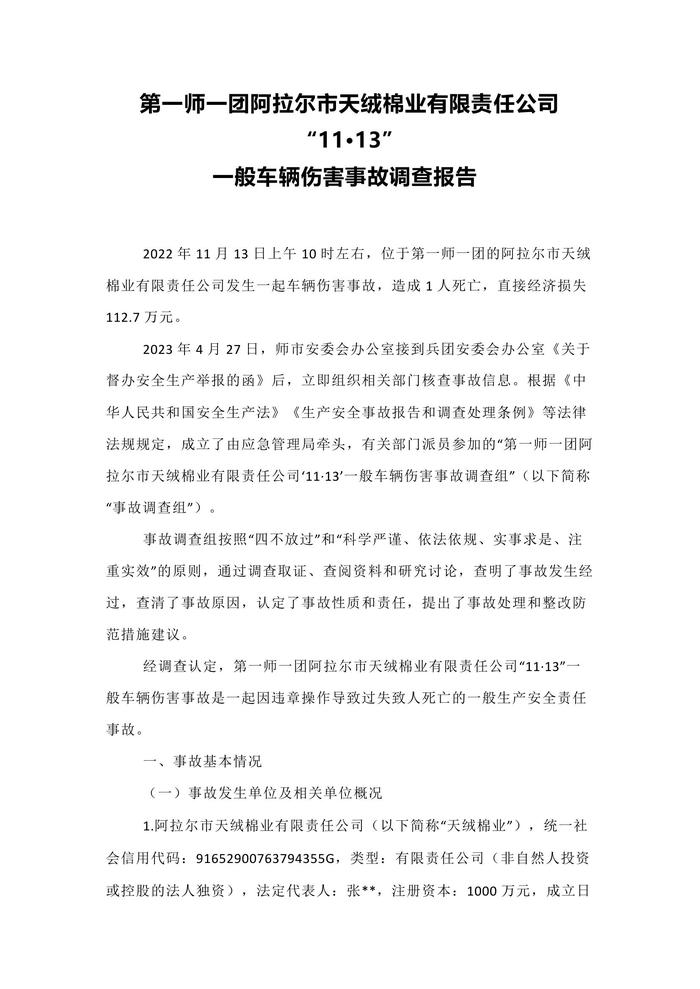 第一师一团阿拉尔市天绒棉业有限责任公司
“11•13”
一般车辆伤害事故调查报告

2022 年 11 月 13 日上午 10 时左右，位于第一师一团的阿拉尔市天绒棉业有限责任公司发生一起车辆伤害事故，造成 1 人死亡，直接经济损失 112.7 万元。

2023 年 4 月 27 日，师市安委会办公室接到兵团安委会办公室《关于督办安全生产举报的函》后，立即组织相关部门核查事故信息。根据《中华人民共和国安全生产法》《生产安全事故报告和调查处理条例》等法律法规规定，成立了由应急管理局牵头，有关部门派员参加的“第一师一团阿拉尔市天绒棉业有限责任公司‘11·13’一般车辆伤害事故调查组”（以下简称“事故调查组”）。

事故调查组按照“四不放过”和“科学严谨、依法依规、实事求是、注重实效”的原则，通过调查取证、查阅资料和研究讨论，查明了事故发生经过，查清了事故原因，认定了事故性质和责任，提出了事故处理和整改防范措施建议。

经调查认定，第一师一团阿拉尔市天绒棉业有限责任公司“11·13”一般车辆伤害事故是一起因违章操作导致过失致人死亡的一般生产安全责任事故。

一、事故基本情况

（一）事故发生单位及相关单位概况

1.阿拉尔市天绒棉业有限责任公司（以下简称“天绒棉业”），统一社会信用代码：91652900763794355G，类型：有限责任公司（非自然人投资或控股的法人独资），法定代表人：张**，注册资本：1000 万元，成立日